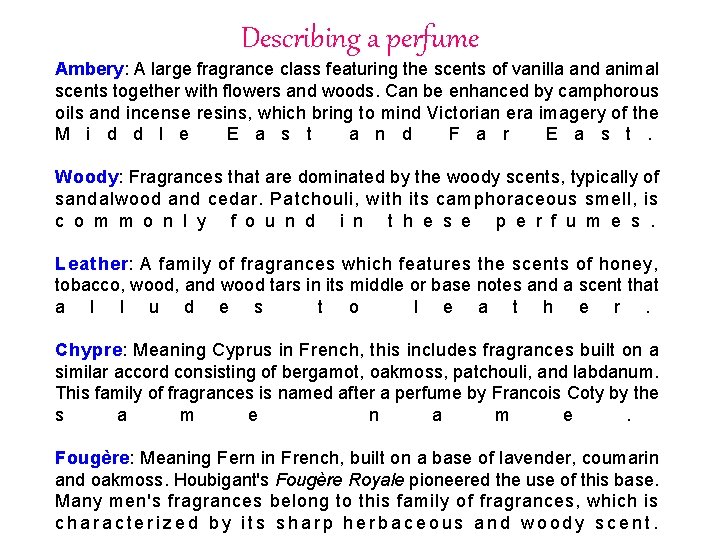 Describing a perfume

Ambery: A large fragrance class featuring the scents of vanilla and animal scents together with flowers and woods. Can be enhanced by camphorous oils and incense resins, which bring to mind Victorian era imagery of the Middle East and Far East.

Woody: Fragrances that are dominated by the woody scents, typically of sandalwood and cedar. Patchouli, with its camphoraceous smell, is commonly found in these perfumes.

Leather: A family of fragrances which features the scents of honey, tobacco, wood, and wood tars in its middle or base notes and a scent that alludes to leather.

Chypre: Meaning Cyprus in French, this includes fragrances built on a similar accord consisting of bergamot, oakmoss, patchouli, and labdanum. This family of fragrances is named after a perfume by Francois Coty by the same name.

Fougère: Meaning Fern in French, built on a base of lavender, coumarin and oakmoss. Houbigant's Fougère Royale pioneered the use of this base. Many men's fragrances belong to this family of fragrances, which is characterized by its sharp herbaceous and woody scent.